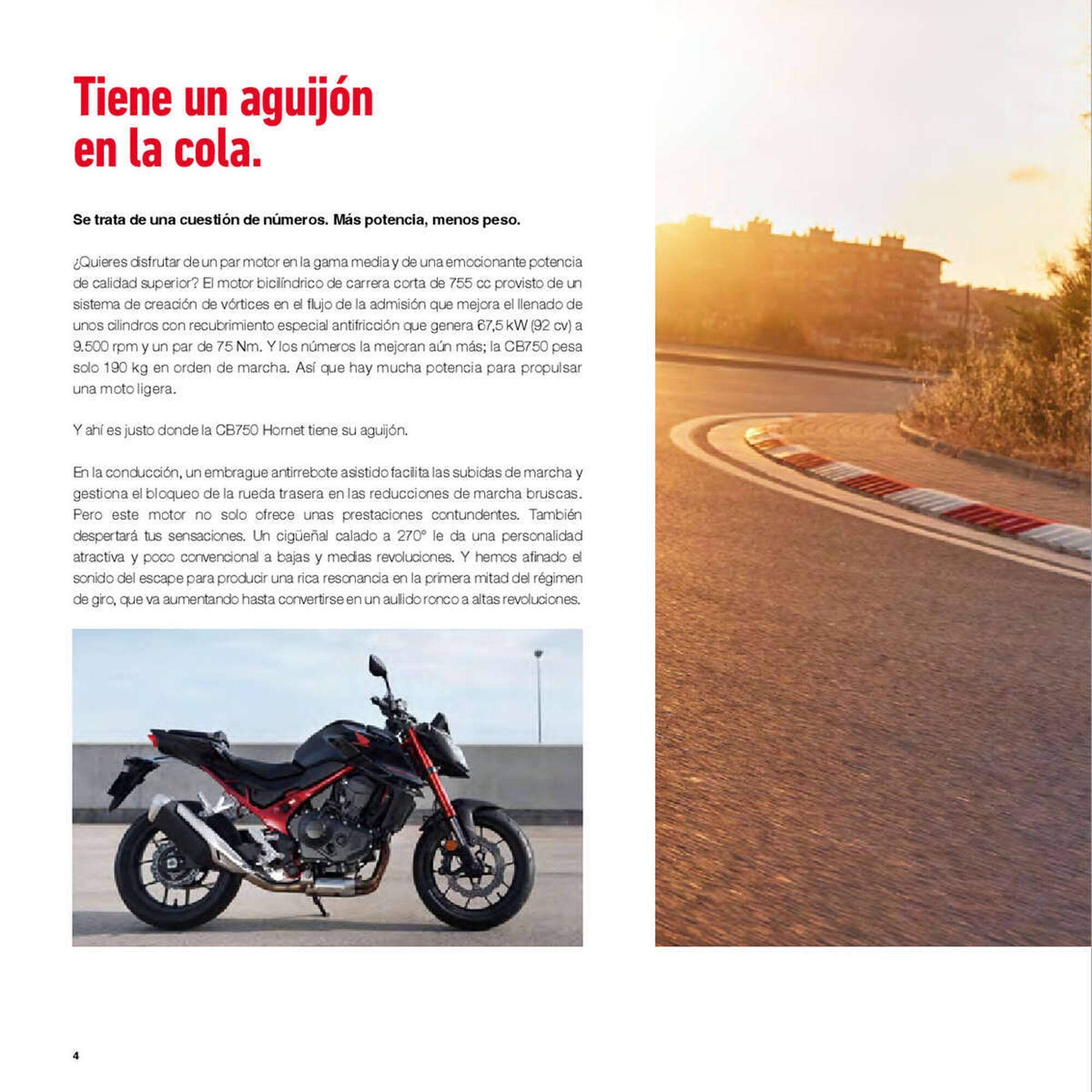 Tiene un aguijón en la cola.

Se trata de una cuestión de números. Más potencia, menos peso.

¿Quieres disfrutar de un par motor en la gama media y de una emocionante potencia de calidad superior? El motor bicilíndrico de carrera corta de 755 cc provisto de un sistema de creación de vórtices en el flujo de la admisión que mejora el llenado de unos cilindros con recubrimiento especial antifricción que genera 67,5 kW (92 cv) a 9.500 rpm y un par de 75 Nm. Y los números la mejoran aún más; la CB750 pesa solo 190 kg en orden de marcha. Así que hay mucha potencia para propulsar una moto ligera.

Y ahí es justo donde la CB750 Hornet tiene su aguijón.

En la conducción, un embrague antirrebote asistido facilita las subidas de marcha y gestiona el bloqueo de la rueda trasera en las reducciones de marcha bruscas. Pero este motor no solo ofrece unas prestaciones contundentes. También despertará tus sensaciones. Un cigüeñal calado a 270° le da una personalidad atractiva y poco convencional a bajas y medias revoluciones. Y hemos afinado el sonido del escape para producir una rica resonancia en la primera mitad del régimen de giro, que va aumentando hasta convertirse en un aullido ronco a altas revoluciones.

4